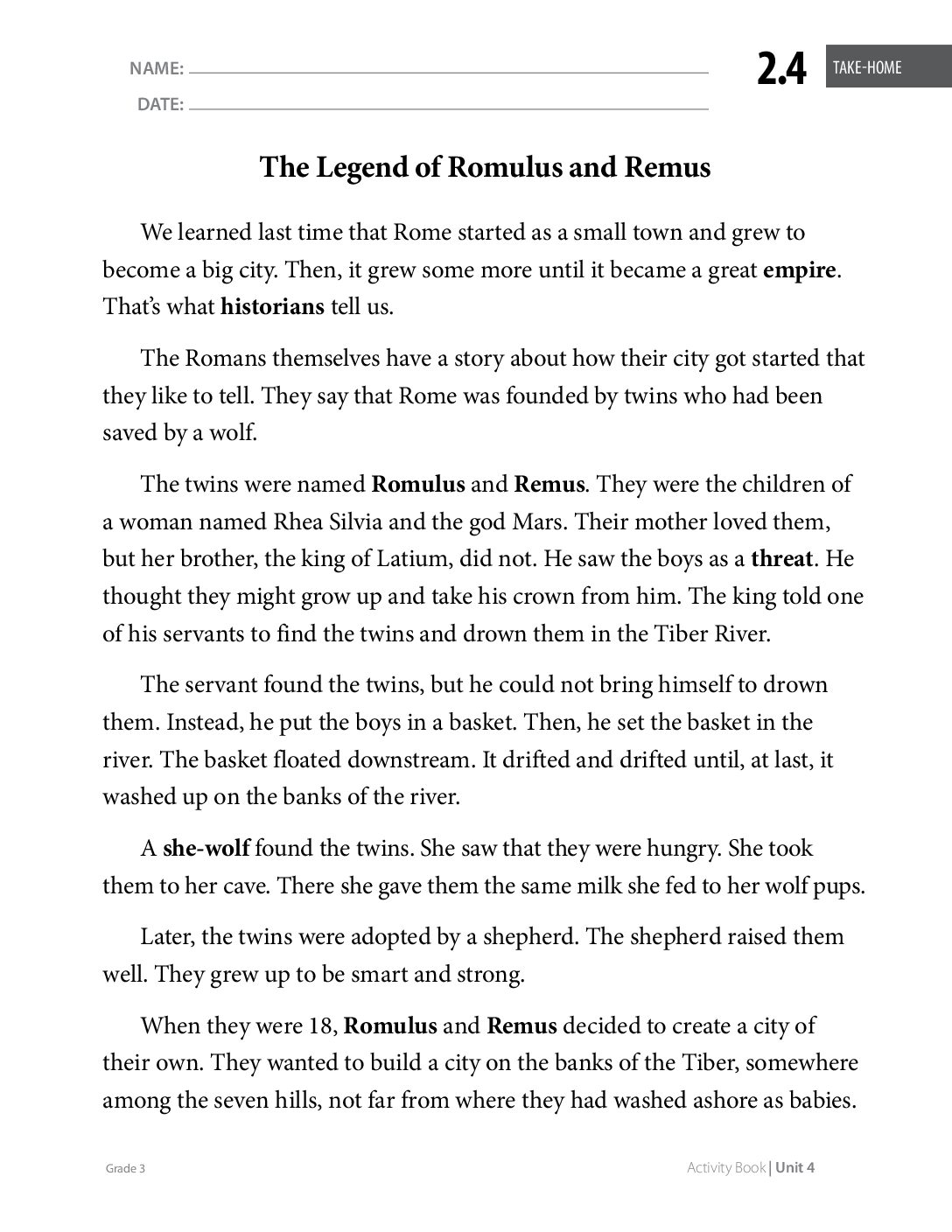 NAME: ____

DATE: ____

2.4 TAKE-HOME

The Legend of Romulus and Remus

We learned last time that Rome started as a small town and grew to become a big city. Then, it grew some more until it became a great empire. That's what historians tell us.

The Romans themselves have a story about how their city got started that they like to tell. They say that Rome was founded by twins who had been saved by a wolf.

The twins were named Romulus and Remus. They were the children of a woman named Rhea Silvia and the god Mars. Their mother loved them, but her brother, the king of Latium, did not. He saw the boys as a threat. He thought they might grow up and take his crown from him. The king told one of his servants to find the twins and drown them in the Tiber River.

The servant found the twins, but he could not bring himself to drown them. Instead, he put the boys in a basket. Then, he set the basket in the river. The basket floated downstream. It drifted and drifted until, at last, it washed up on the banks of the river.

A she-wolf found the twins. She saw that they were hungry. She took them to her cave. There she gave them the same milk she fed to her wolf pups.

Later, the twins were adopted by a shepherd. The shepherd raised them well. They grew up to be smart and strong.

When they were 18, Romulus and Remus decided to create a city of their own. They wanted to build a city on the banks of the Tiber, somewhere among the seven hills, not far from where they had washed ashore as babies.

Grade 3

Activity Book | Unit 4